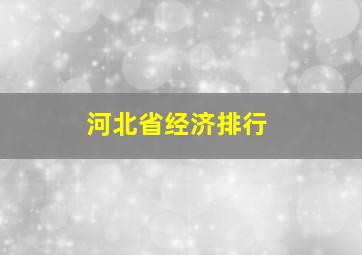 河北省经济排行